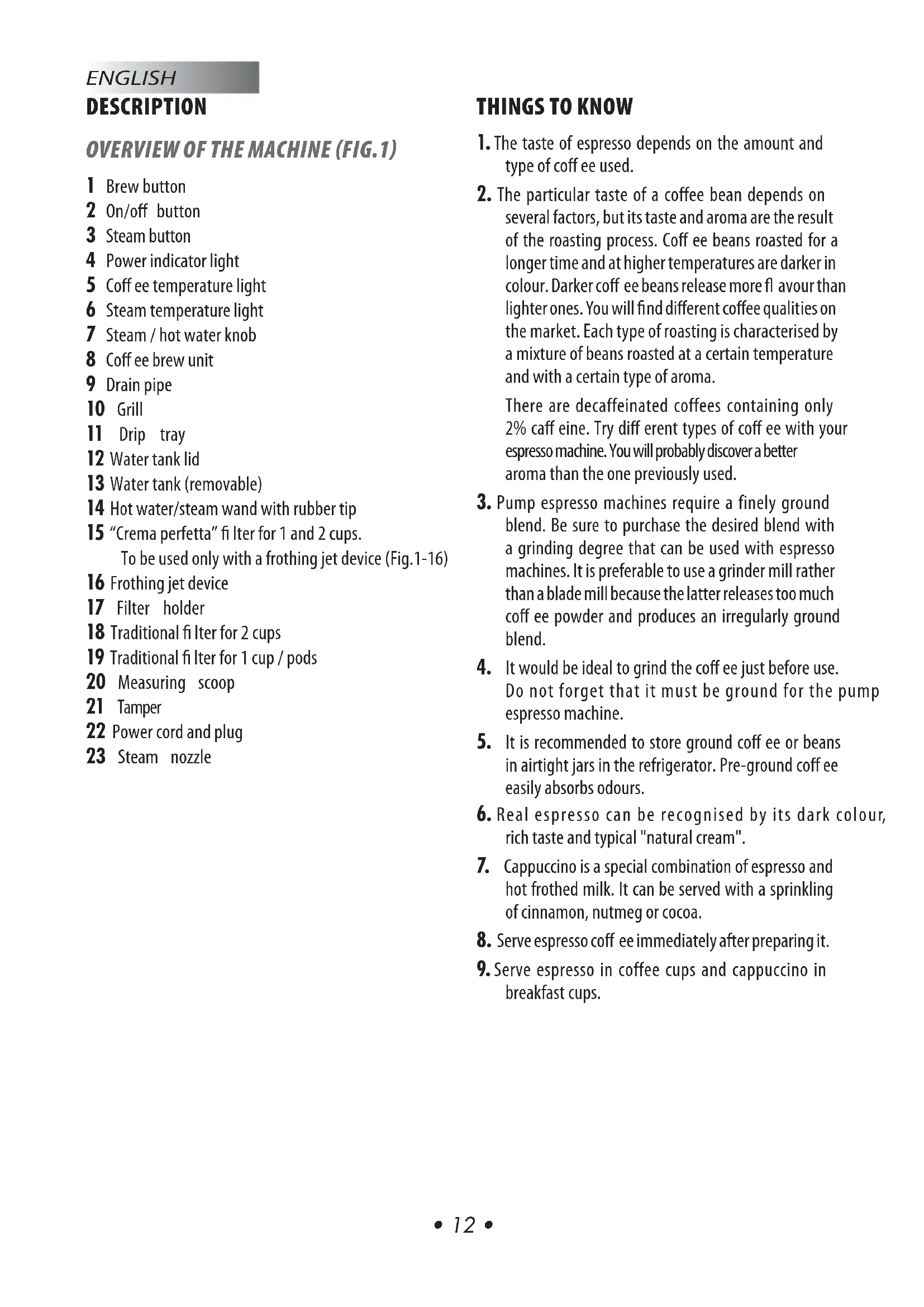 ENGLISH

DESCRIPTION

OVERVIEW OF THE MACHINE (FIG.1)

1 Brew button
2 On/off button
3 Steam button
4 Power indicator light
5 Coff ee temperature light
6 Steam temperature light
7 Steam / hot water knob
8 Coff ee brew unit
9 Drain pipe
10 Grill
11 Drip tray
12 Water tank lid
13 Water tank (removable)
14 Hot water/steam wand with rubber tip
15 "Crema perfetta" fi lter for 1 and 2 cups. To be used only with a frothing jet device (Fig.1-16)
16 Frothing jet device
17 Filter holder
18 Traditional fi lter for 2 cups
19 Traditional fi lter for 1 cup / pods
20 Measuring scoop
21 Tamper
22 Power cord and plug
23 Steam nozzle

THINGS TO KNOW

1. The taste of espresso depends on the amount and type of coff ee used.

2. The particular taste of a coffee bean depends on several factors, but its taste and aroma are the result of the roasting process. Coff ee beans roasted for a longer time and at higher temperatures are darker in colour. Darker coff ee beans release more fl avour than lighter ones. You will find different coffee qualities on the market. Each type of roasting is characterised by a mixture of beans roasted at a certain temperature and with a certain type of aroma.

There are decaffeinated coffees containing only 2% caff eine. Try diff erent types of coff ee with your espresso machine. You will probably discover a better aroma than the one previously used.

3. Pump espresso machines require a finely ground blend. Be sure to purchase the desired blend with a grinding degree that can be used with espresso machines. It is preferable to use a grinder mill rather than a blade mill because the latter releases too much coff ee powder and produces an irregularly ground blend.

4. It would be ideal to grind the coff ee just before use. Do not forget that it must be ground for the pump espresso machine.

5. It is recommended to store ground coff ee or beans in airtight jars in the refrigerator. Pre-ground coff ee easily absorbs odours.

6. Real espresso can be recognised by its dark colour, rich taste and typical "natural cream".

7. Cappuccino is a special combination of espresso and hot frothed milk. It can be served with a sprinkling of cinnamon, nutmeg or cocoa.

8. Serve espresso coff ee immediately after preparing it.

9. Serve espresso in coffee cups and cappuccino in breakfast cups.

• 12 •